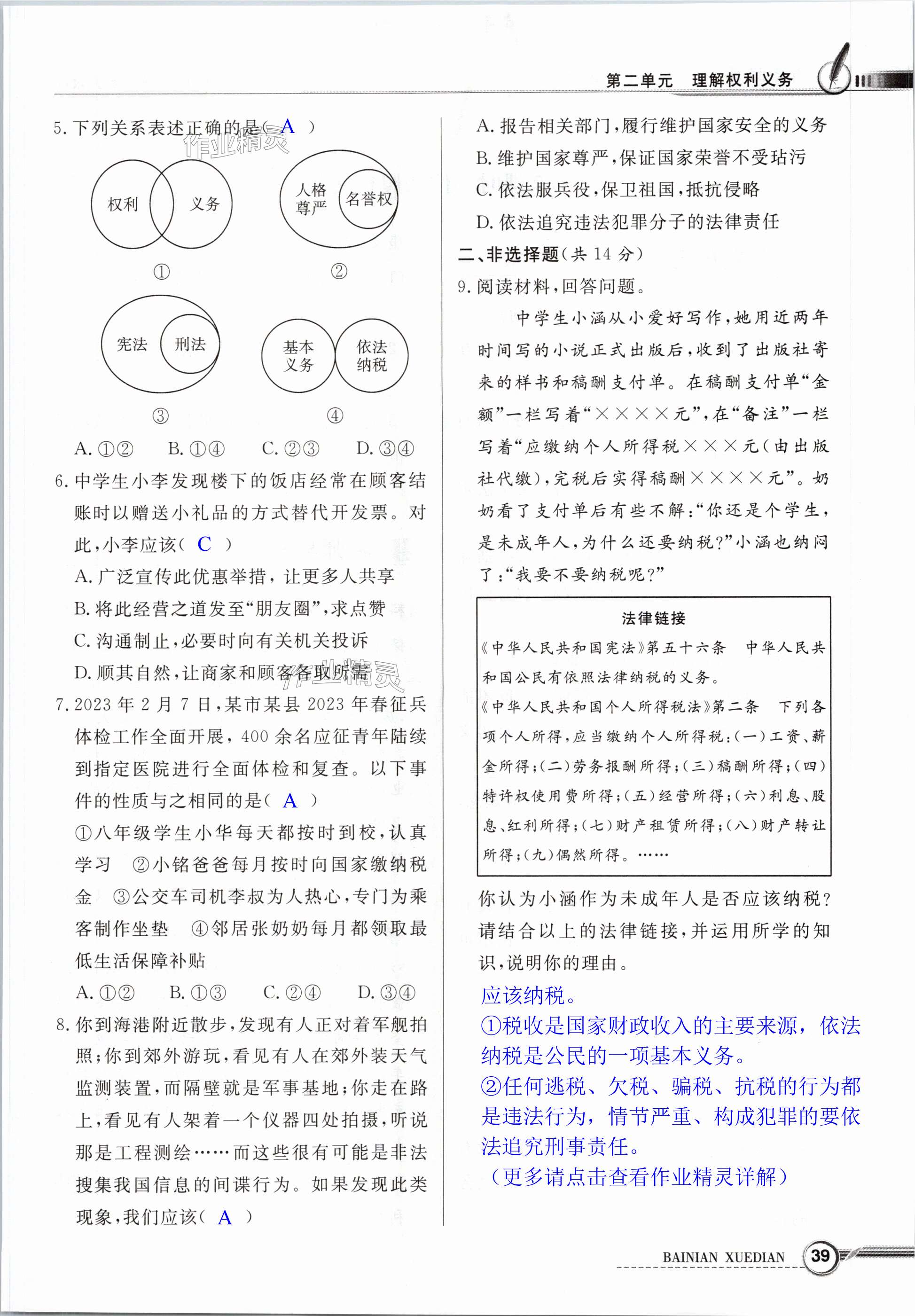 第二单元　理解权利义务

5. 下列关系表述正确的是（ A ）

作业精灵

权利　义务

①

人格尊严　名誉权

②

宪法　刑法

③

基本义务　依法纳税

④

A. ①②　B. ①④　C. ②③　D. ③④

6. 中学生小李发现楼下的饭店经常在顾客结账时以赠送小礼品的方式替代开发票。对此，小李应该（ C ）

A. 广泛宣传此优惠举措，让更多人共享

B. 将此经营之道发至“朋友圈”，求点赞

C. 沟通制止，必要时向有关机关投诉

D. 顺其自然，让商家和顾客各取所需

作业精灵

7. 2023 年 2 月 7 日，某市某县 2023 年春征兵体检工作全面开展，400 余名应征青年陆续到指定医院进行全面体检和复查。以下事件的性质与之相同的是（ A ）

①八年级学生小华每天都按时到校，认真学习　②小铭爸爸每月按时向国家缴纳税金　③公交车司机李叔为人热心，专门为乘客制作坐垫　④邻居张奶奶每月都领取最低生活保障补贴

A. ①②　B. ①③　C. ②④　D. ③④

8. 你到海港附近散步，发现有人正对着军舰拍照；你到郊外游玩，看见有人在郊外装天气监测装置，而隔壁就是军事基地；你走在路上，看见有人架着一个仪器四处拍摄，听说那是工程测绘……而这些很有可能是非法搜集我国信息的间谍行为。如果发现此类现象，我们应该（ A ）

A. 报告相关部门，履行维护国家安全的义务

B. 维护国家尊严，保证国家荣誉不受玷污

C. 依法服兵役，保卫祖国，抵抗侵略

D. 依法追究违法犯罪分子的法律责任

二、非选择题（共 14 分）

9. 阅读材料，回答问题。

中学生小涵从小爱好写作，她用近两年时间写的小说正式出版后，收到了出版社寄来的样书和稿酬支付单。在稿酬支付单“金额”一栏写着“××××元”，在“备注”一栏写着“应缴纳个人所得税×××元（由出版社代缴），完税后实得稿酬××××元”。奶奶看了支付单后有些不解：“你还是个学生，是未成年人，为什么还要纳税？”小涵也纳闷了：“我要不要纳税呢？”

法律链接

《中华人民共和国宪法》第五十六条　中华人民共和国公民有依照法律纳税的义务。

《中华人民共和国个人所得税法》第二条　下列各项个人所得，应当缴纳个人所得税：（一）工资、薪金所得；（二）劳务报酬所得；（三）稿酬所得；（四）特许权使用费所得；（五）经营所得；（六）利息、股息、红利所得；（七）财产租赁所得；（八）财产转让所得；（九）偶然所得。……

你认为小涵作为未成年人是否应该纳税？请结合以上的法律链接，并运用所学的知识，说明你的理由。

应该纳税。

①税收是国家财政收入的主要来源，依法纳税是公民的一项基本义务。

②任何逃税、欠税、骗税、抗税的行为都是违法行为，情节严重、构成犯罪的要依法追究刑事责任。

（更多请点击查看作业精灵详解）

BAINIAN XUEDIAN 39